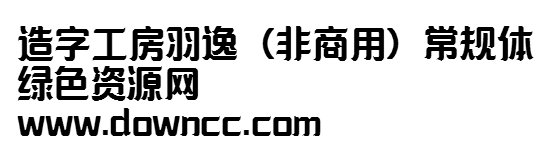 造字工房羽逸（非商用）常规体
绿色资源网
www.downcc.com